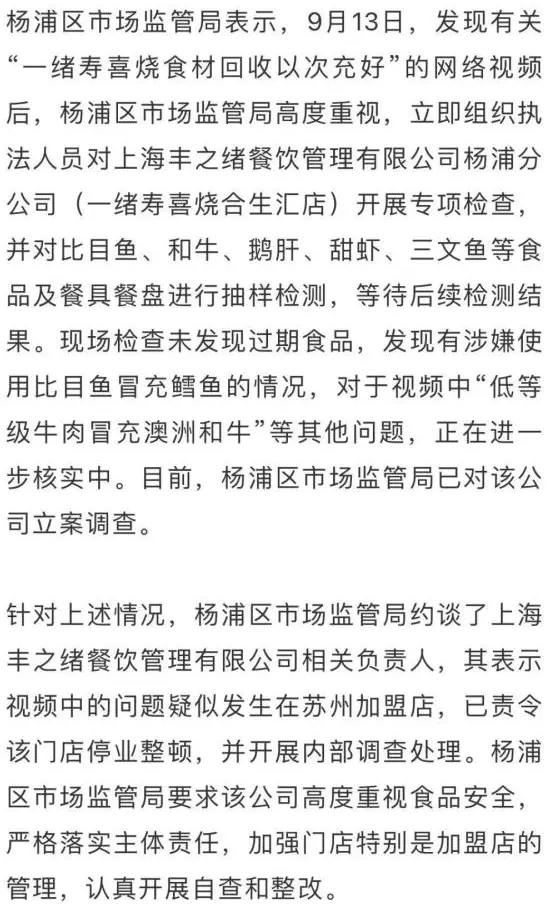 杨浦区市场监管局表示，9月13日，发现有关“一绪寿喜烧食材回收以次充好”的网络视频后，杨浦区市场监管局高度重视，立即组织执法人员对上海丰之绪餐饮管理有限公司杨浦分公司（一绪寿喜烧合生汇店）开展专项检查，并对比目鱼、和牛、鹅肝、甜虾、三文鱼等食品及餐具餐盘进行抽样检测，等待后续检测结果。现场检查未发现过期食品，发现有涉嫌使用比目鱼冒充鳕鱼的情况，对于视频中“低等级牛肉冒充澳洲和牛”等其他问题，正在进一步核实中。目前，杨浦区市场监管局已对该公司立案调查。

针对上述情况，杨浦区市场监管局约谈了上海丰之绪餐饮管理有限公司相关负责人，其表示视频中的问题疑似发生在苏州加盟店，已责令该门店停业整顿，并开展内部调查处理。杨浦区市场监管局要求该公司高度重视食品安全，严格落实主体责任，加强门店特别是加盟店的管理，认真开展自查和整改。